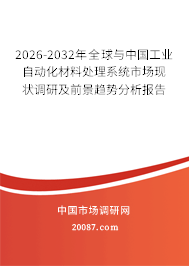 2026-2032年全球与中国工业自动化材料处理系统市场现状调研及前景趋势分析报告

中国市场调研网

20087.com